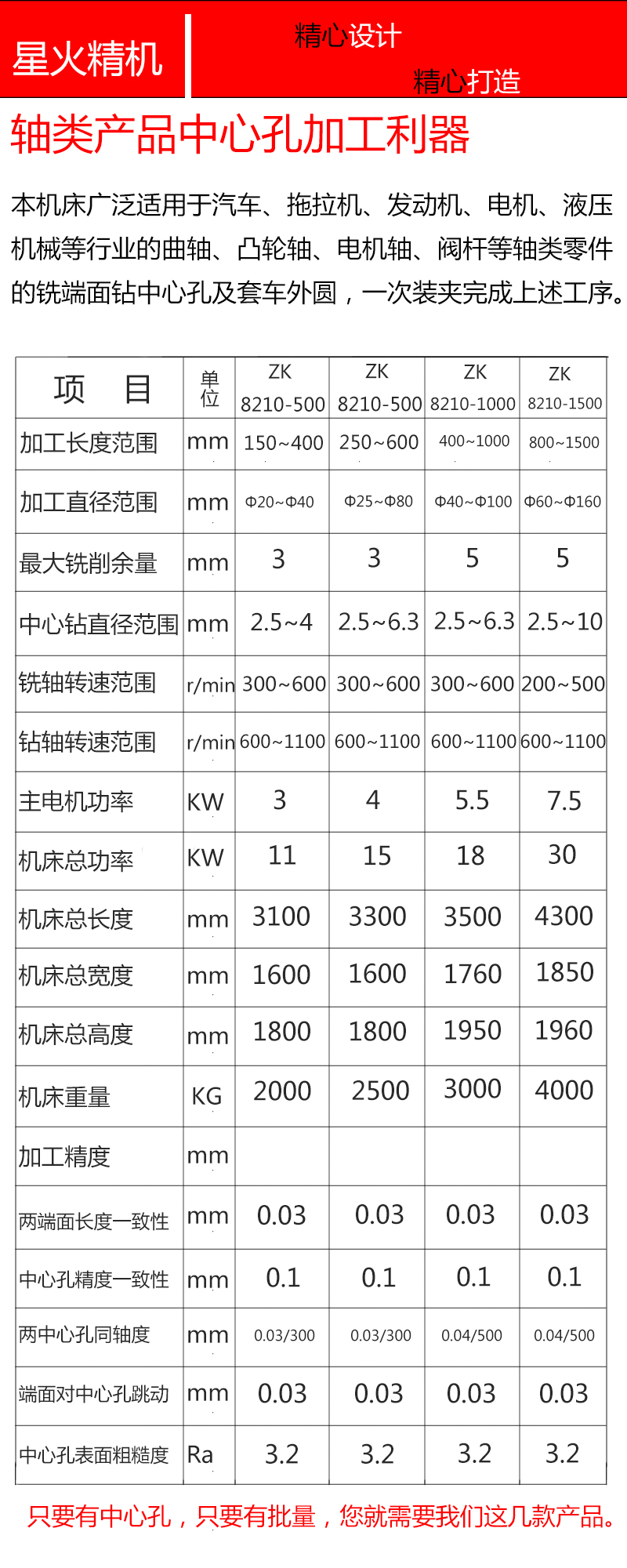 星火精机

精心设计

精心打造

轴类产品中心孔加工利器

本机床广泛适用于汽车、拖拉机、发动机、电机、液压机械等行业的曲轴、凸轮轴、电机轴、阀杆等轴类零件的铣端面钻中心孔及套车外圆，一次装夹完成上述工序。

| 项　目 | 单位 | ZK 8210-500 | ZK 8210-500 | ZK 8210-1000 | ZK 8210-1500 |
|---|---|---|---|---|---|
| 加工长度范围 | mm | 150~400 | 250~600 | 400~1000 | 800~1500 |
| 加工直径范围 | mm | Φ20~Φ40 | Φ25~Φ80 | Φ40~Φ100 | Φ60~Φ160 |
| 最大铣削余量 | mm | 3 | 3 | 5 | 5 |
| 中心钻直径范围 | mm | 2.5~4 | 2.5~6.3 | 2.5~6.3 | 2.5~10 |
| 铣轴转速范围 | r/min | 300~600 | 300~600 | 300~600 | 200~500 |
| 钻轴转速范围 | r/min | 600~1100 | 600~1100 | 600~1100 | 600~1100 |
| 主电机功率 | KW | 3 | 4 | 5.5 | 7.5 |
| 机床总功率 | KW | 11 | 15 | 18 | 30 |
| 机床总长度 | mm | 3100 | 3300 | 3500 | 4300 |
| 机床总宽度 | mm | 1600 | 1600 | 1760 | 1850 |
| 机床总高度 | mm | 1800 | 1800 | 1950 | 1960 |
| 机床重量 | KG | 2000 | 2500 | 3000 | 4000 |
| 加工精度 | mm | | | | |
| 两端面长度一致性 | mm | 0.03 | 0.03 | 0.03 | 0.03 |
| 中心孔精度一致性 | mm | 0.1 | 0.1 | 0.1 | 0.1 |
| 两中心孔同轴度 | mm | 0.03/300 | 0.03/300 | 0.04/500 | 0.04/500 |
| 端面对中心孔跳动 | mm | 0.03 | 0.03 | 0.03 | 0.03 |
| 中心孔表面粗糙度 | Ra | 3.2 | 3.2 | 3.2 | 3.2 |

只要有中心孔，只要有批量，您就需要我们这几款产品。